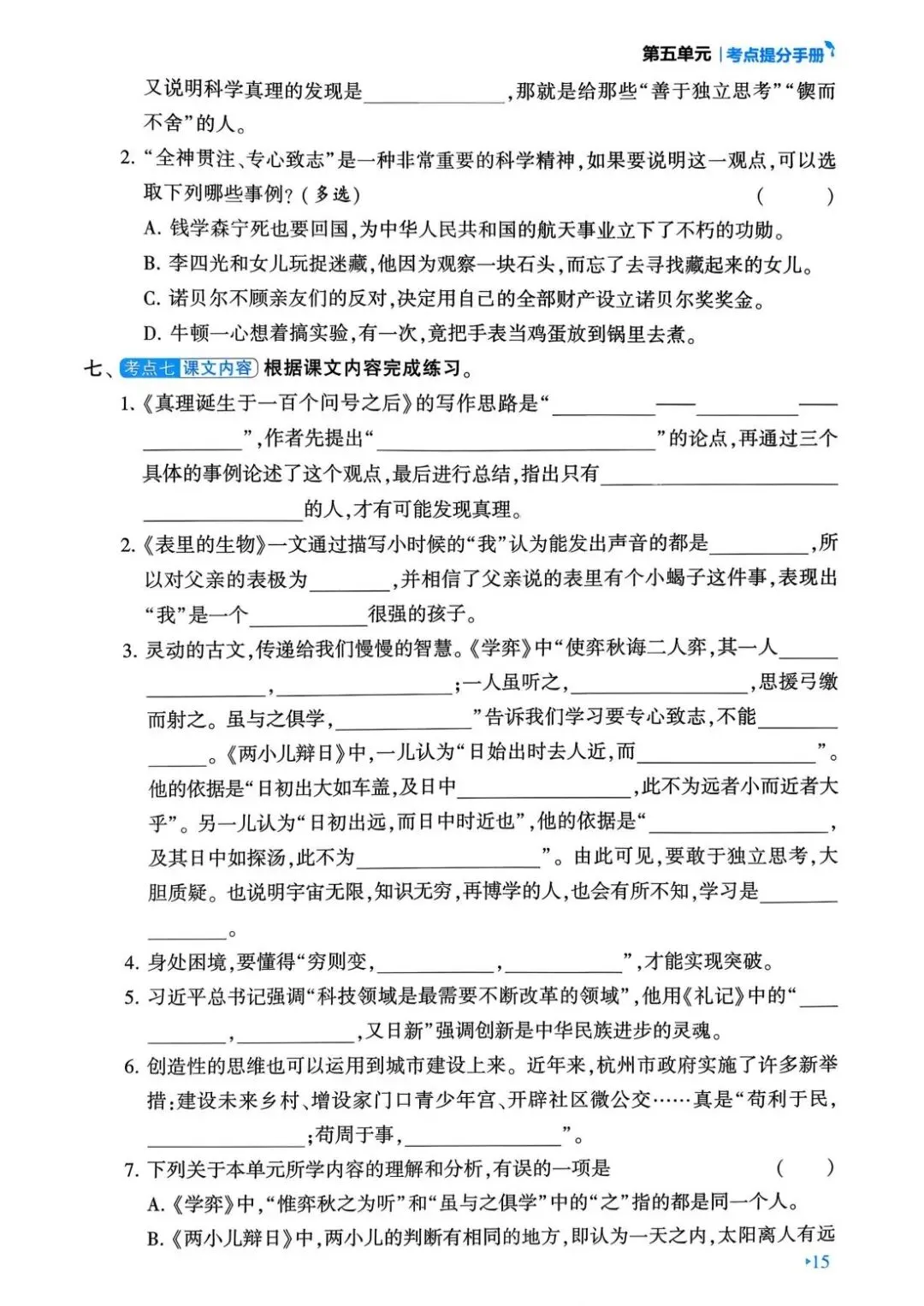 第五单元 | 考点提分手册

又说明科学真理的发现是____，那就是给那些“善于独立思考”“锲而不舍”的人。

2.“全神贯注、专心致志”是一种非常重要的科学精神，如果要说明这一观点，可以选取下列哪些事例？（多选） （ ）

A.钱学森宁死也要回国，为中华人民共和国的航天事业立下了不朽的功勋。

B.李四光和女儿玩捉迷藏，他因为观察一块石头，而忘了去寻找藏起来的女儿。

C.诺贝尔不顾亲友们的反对，决定用自己的全部财产设立诺贝尔奖奖金。

D.牛顿一心想着搞实验，有一次，竟把手表当鸡蛋放到锅里去煮。

七、考点七 课文内容 根据课文内容完成练习。

1.《真理诞生于一百个问号之后》的写作思路是“____——____——____”，作者先提出“____”的论点，再通过三个具体的事例论述了这个观点，最后进行总结，指出只有____的人，才有可能发现真理。

2.《表里的生物》一文通过描写小时候的“我”认为能发出声音的都是____，所以对父亲的表极为____，并相信了父亲说的表里有个小蝎子这件事，表现出“我”是一个____很强的孩子。

3.灵动的古文，传递给我们慢慢的智慧。《学弈》中“使弈秋诲二人弈，其一人____，____；一人虽听之，____，思援弓缴而射之。虽与之俱学，____”告诉我们学习要专心致志，不能____。《两小儿辩日》中，一儿认为“日始出时去人近，而____”。他的依据是“日初出大如车盖，及日中____，此不为远者小而近者大乎”。另一儿认为“日初出远，而日中时近也”，他的依据是“____，及其日中如探汤，此不为____”。由此可见，要敢于独立思考，大胆质疑。也说明宇宙无限，知识无穷，再博学的人，也会有所不知，学习是____。

4.身处困境，要懂得“穷则变，____，____”，才能实现突破。

5.习近平总书记强调“科技领域是最需要不断改革的领域”，他用《礼记》中的“____，____，又日新”强调创新是中华民族进步的灵魂。

6.创造性的思维也可以运用到城市建设上来。近年来，杭州市政府实施了许多新举措：建设未来乡村、增设家门口青少年宫、开辟社区微公交……真是“苟利于民，____；苟周于事，____”。

7.下列关于本单元所学内容的理解和分析，有误的一项是 （ ）

A.《学弈》中，“惟弈秋之为听”和“虽与之俱学”中的“之”指的都是同一个人。

B.《两小儿辩日》中，两小儿的判断有相同的地方，即认为一天之内，太阳离人有远

▸15